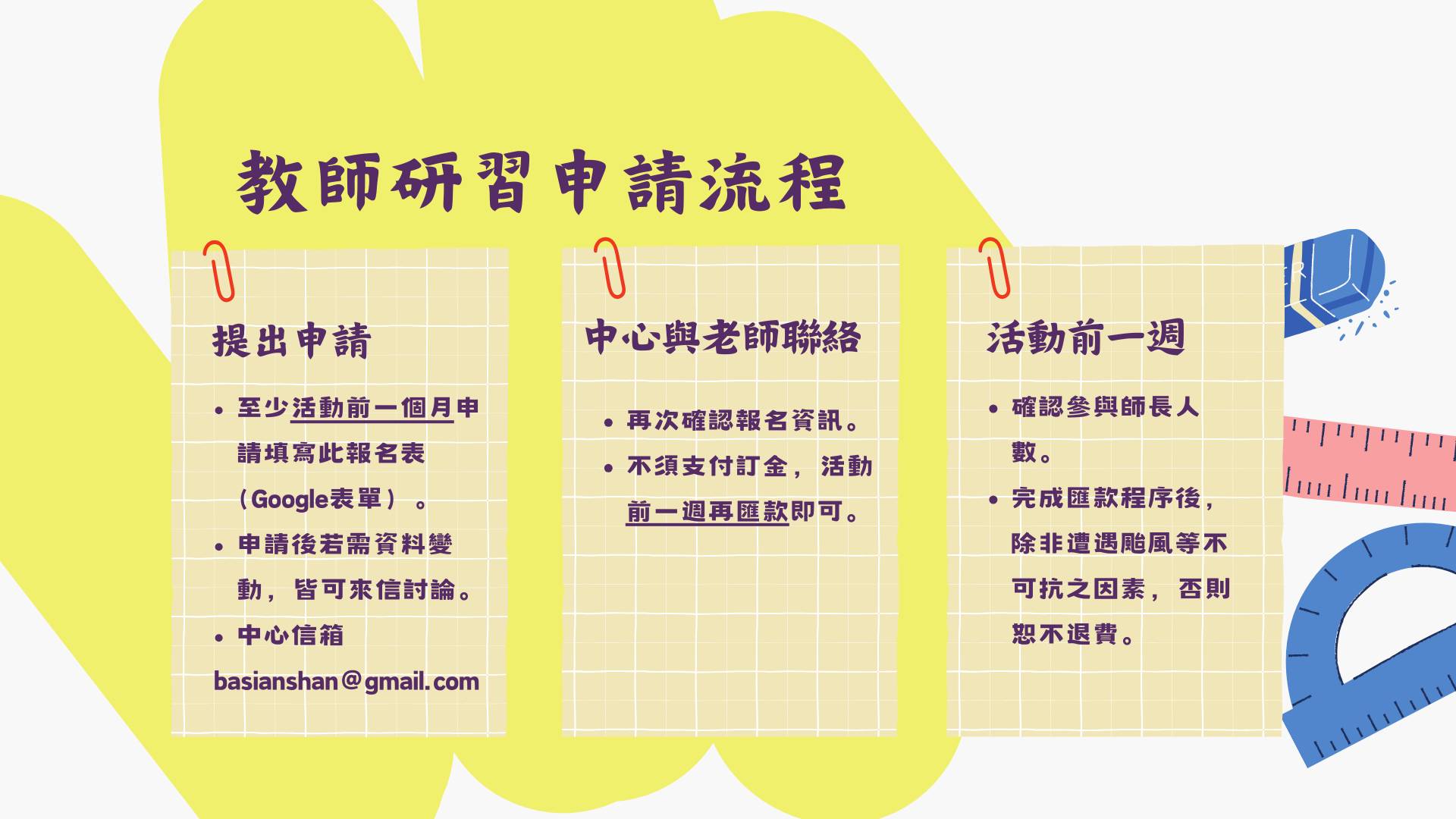 教師研習申請流程

提出申請

• 至少活動前一個月申請填寫此報名表（Google表單）。
• 申請後若需資料變動，皆可來信討論。
• 中心信箱
basianshan@gmail.com

中心與老師聯絡

• 再次確認報名資訊。
• 不須支付訂金，活動前一週再匯款即可。

活動前一週

• 確認參與師長人數。
• 完成匯款程序後，除非遭遇颱風等不可抗之因素，否則恕不退費。